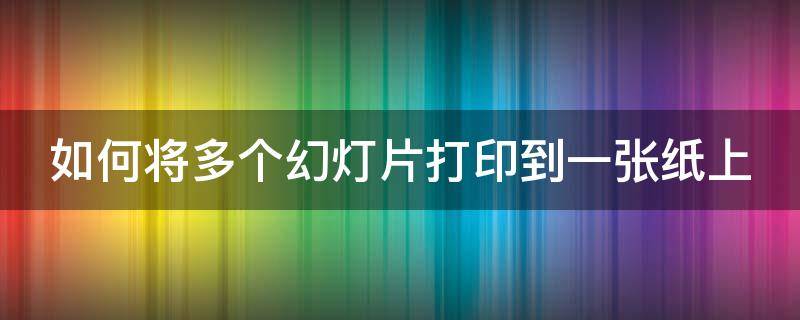 如何将多个幻灯片打印到一张纸上